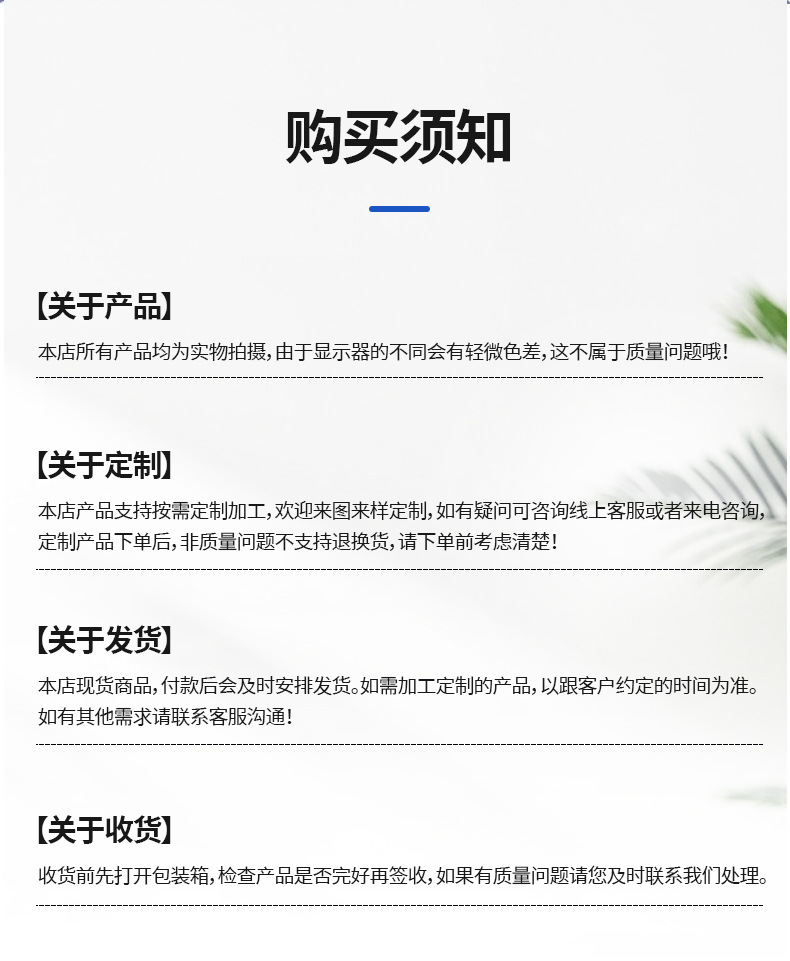 购买须知

【关于产品】

本店所有产品均为实物拍摄，由于显示器的不同会有轻微色差，这不属于质量问题哦！

【关于定制】

本店产品支持按需定制加工，欢迎来图来样定制，如有疑问可咨询线上客服或者来电咨询，定制产品下单后，非质量问题不支持退换货，请下单前考虑清楚！

【关于发货】

本店现货商品，付款后会及时安排发货。如需加工定制的产品，以跟客户约定的时间为准。如有其他需求请联系客服沟通！

【关于收货】

收货前先打开包装箱，检查产品是否完好再签收，如果有质量问题请您及时联系我们处理。